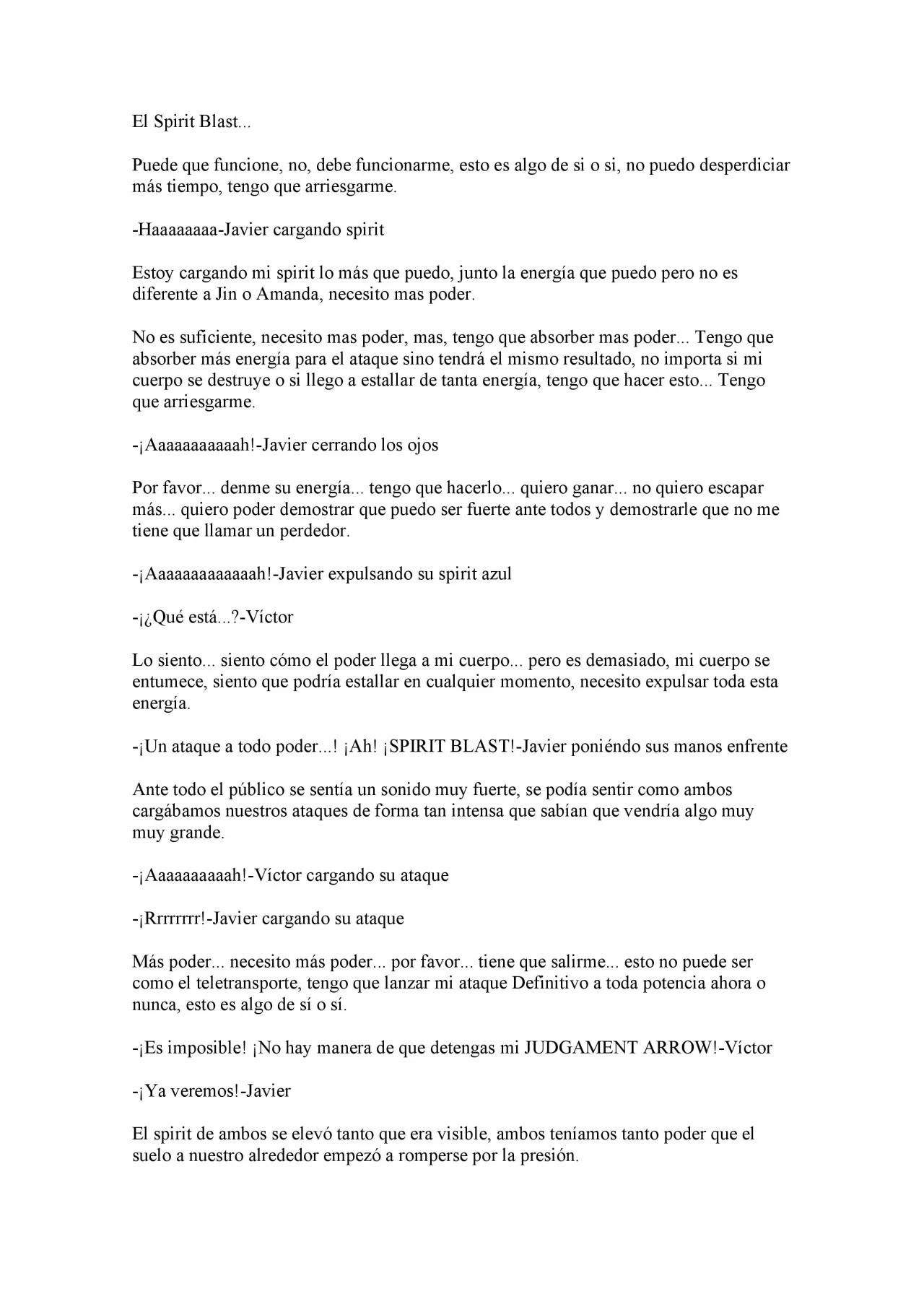 El Spirit Blast...

Puede que funcione, no, debe funcionarme, esto es algo de si o si, no puedo desperdiciar más tiempo, tengo que arriesgarme.

-Haaaaaaaa-Javier cargando spirit

Estoy cargando mi spirit lo más que puedo, junto la energía que puedo pero no es diferente a Jin o Amanda, necesito mas poder.

No es suficiente, necesito mas poder, mas, tengo que absorber mas poder... Tengo que absorber más energía para el ataque sino tendrá el mismo resultado, no importa si mi cuerpo se destruye o si llego a estallar de tanta energía, tengo que hacer esto... Tengo que arriesgarme.

-¡Aaaaaaaaaaah!-Javier cerrando los ojos

Por favor... denme su energía... tengo que hacerlo... quiero ganar... no quiero escapar más... quiero poder demostrar que puedo ser fuerte ante todos y demostrarle que no me tiene que llamar un perdedor.

-¡Aaaaaaaaaaaaah!-Javier expulsando su spirit azul

-¡¿Qué está...?-Víctor

Lo siento... siento cómo el poder llega a mi cuerpo... pero es demasiado, mi cuerpo se entumece, siento que podría estallar en cualquier momento, necesito expulsar toda esta energía.

-¡Un ataque a todo poder...! ¡Ah! ¡SPIRIT BLAST!-Javier poniéndo sus manos enfrente

Ante todo el público se sentía un sonido muy fuerte, se podía sentir como ambos cargábamos nuestros ataques de forma tan intensa que sabían que vendría algo muy muy grande.

-¡Aaaaaaaaaah!-Víctor cargando su ataque

-¡Rrrrrrrr!-Javier cargando su ataque

Más poder... necesito más poder... por favor... tiene que salirme... esto no puede ser como el teletransporte, tengo que lanzar mi ataque Definitivo a toda potencia ahora o nunca, esto es algo de sí o sí.

-¡Es imposible! ¡No hay manera de que detengas mi JUDGAMENT ARROW!-Víctor

-¡Ya veremos!-Javier

El spirit de ambos se elevó tanto que era visible, ambos teníamos tanto poder que el suelo a nuestro alrededor empezó a romperse por la presión.